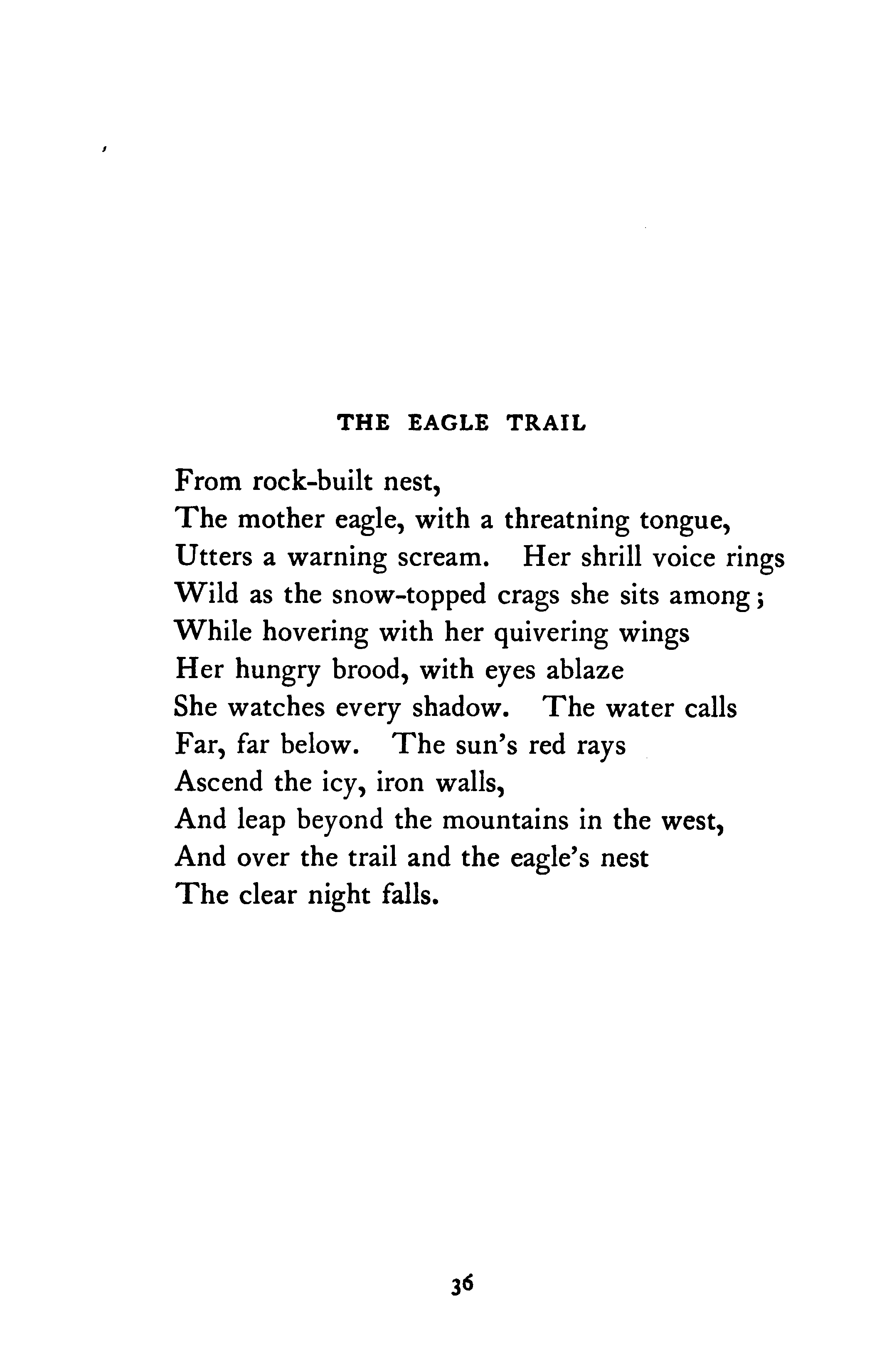 THE EAGLE TRAIL

From rock-built nest,
The mother eagle, with a threatning tongue,
Utters a warning scream. Her shrill voice rings
Wild as the snow-topped crags she sits among;
While hovering with her quivering wings
Her hungry brood, with eyes ablaze
She watches every shadow. The water calls
Far, far below. The sun's red rays
Ascend the icy, iron walls,
And leap beyond the mountains in the west,
And over the trail and the eagle's nest
The clear night falls.

36